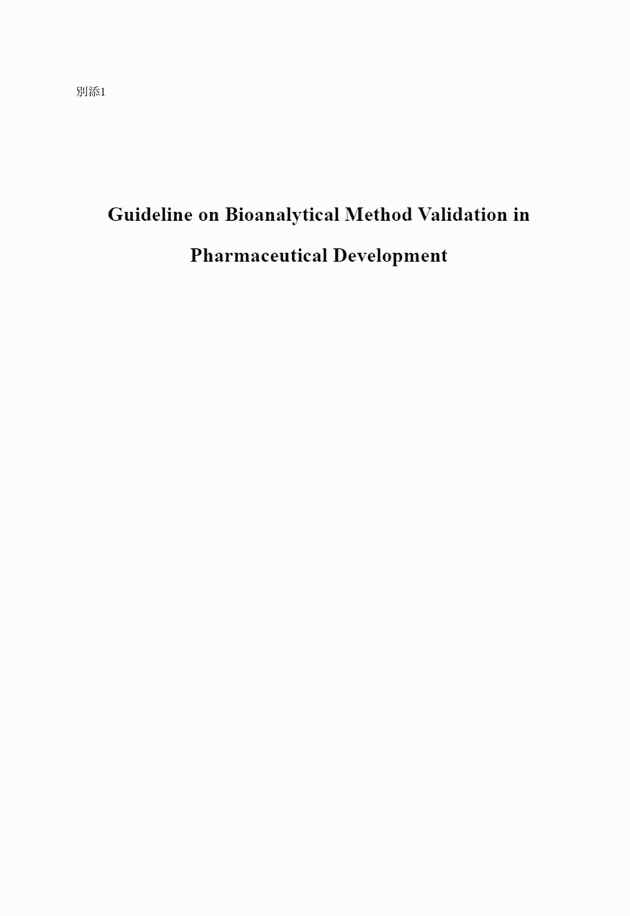 別添1

Guideline on Bioanalytical Method Validation in Pharmaceutical Development